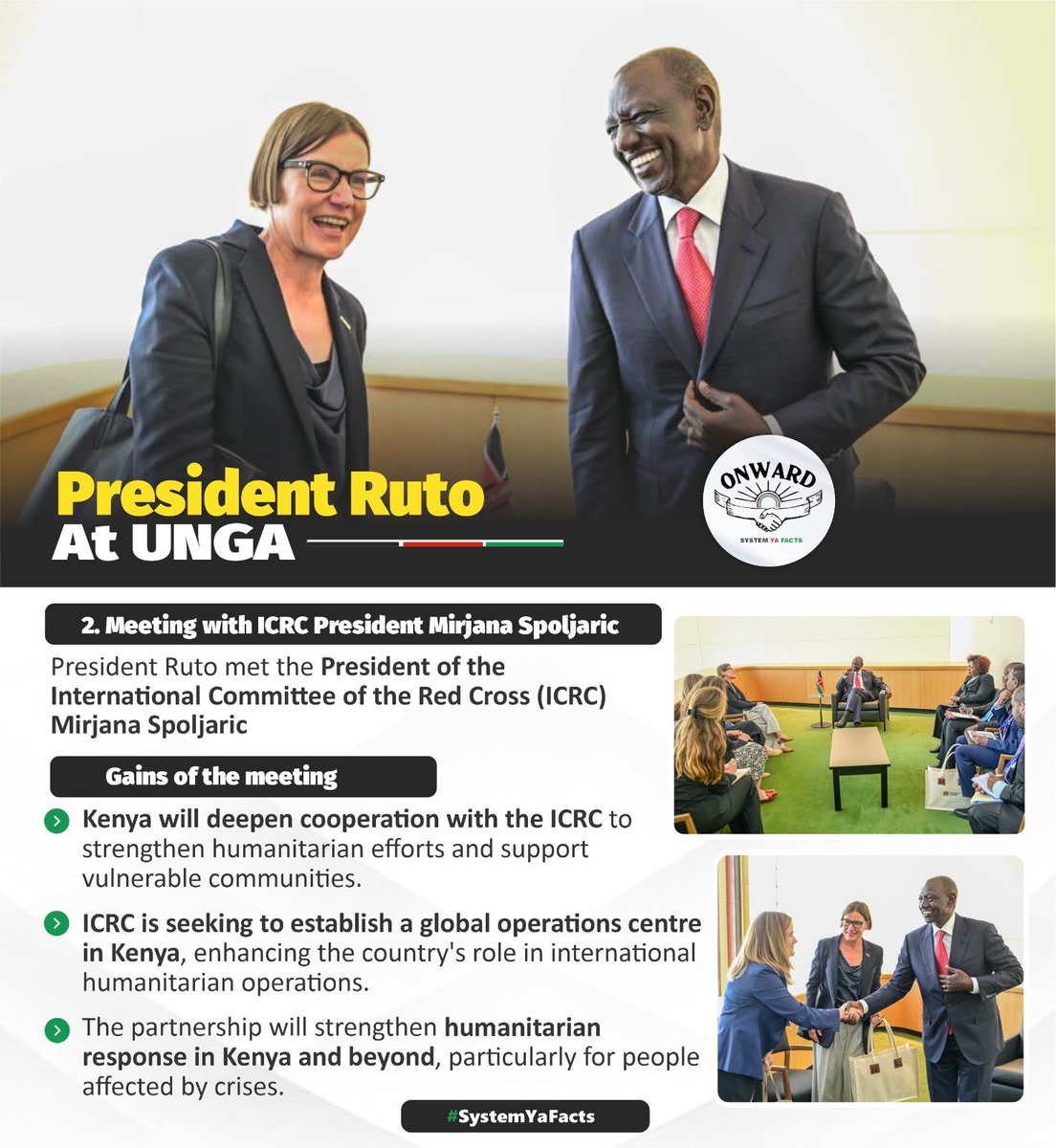 President Ruto
At UNGA

ONWARD
SYSTEM YA FACTS

2. Meeting with ICRC President Mirjana Spoljaric

President Ruto met the President of the International Committee of the Red Cross (ICRC) Mirjana Spoljaric

Gains of the meeting

Kenya will deepen cooperation with the ICRC to strengthen humanitarian efforts and support vulnerable communities.

ICRC is seeking to establish a global operations centre in Kenya, enhancing the country's role in international humanitarian operations.

The partnership will strengthen humanitarian response in Kenya and beyond, particularly for people affected by crises.

#SystemYaFacts